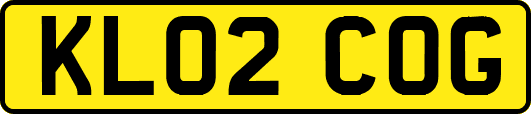 KL02 COG